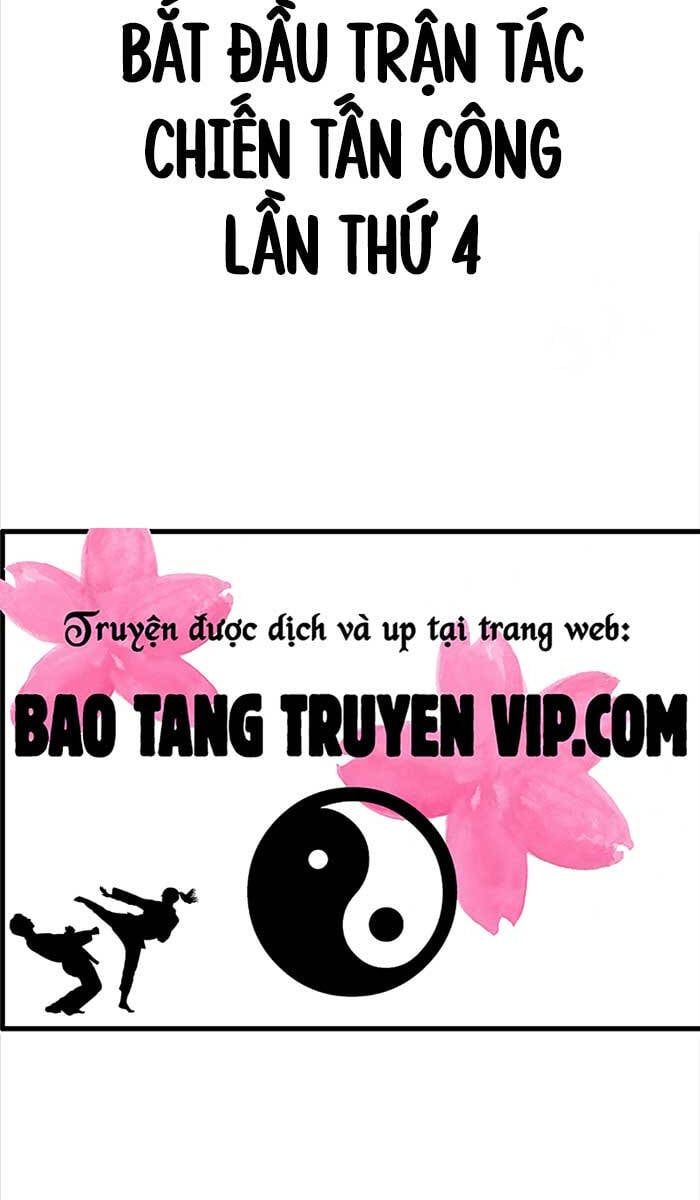 BẮT ĐẦU TRẬN TÁC CHIẾN TẤN CÔNG LẦN THỨ 4

Truyện được dịch và up tại trang web:

BAO TANG TRUYEN VIP.COM